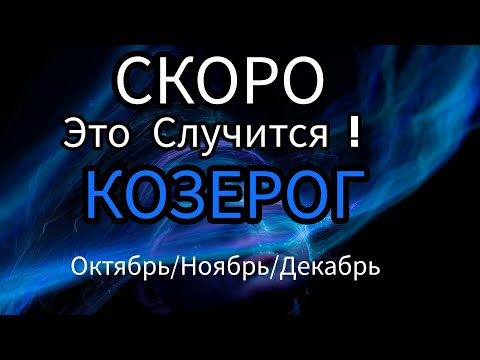 СКОРО
Это Случится !
КОЗЕРОГ
Октябрь/Ноябрь/Декабрь